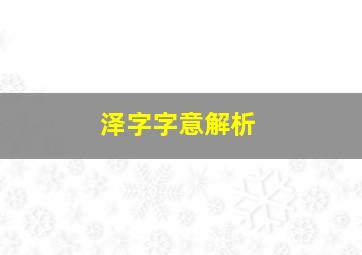 泽字字意解析